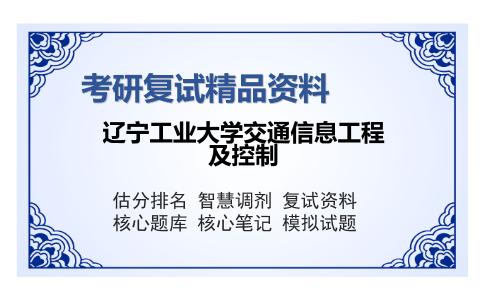 考研复试精品资料

辽宁工业大学交通信息工程及控制

估分排名 智慧调剂 复试资料
核心题库 核心笔记 模拟试题